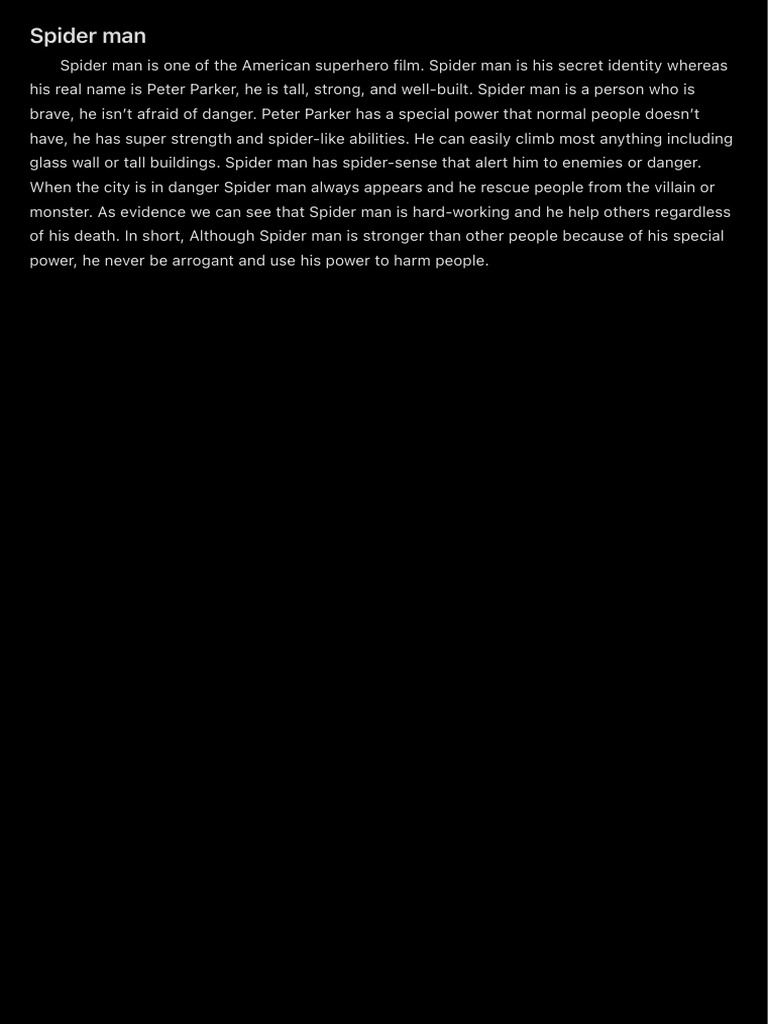 Spider man

Spider man is one of the American superhero film. Spider man is his secret identity whereas his real name is Peter Parker, he is tall, strong, and well-built. Spider man is a person who is brave, he isn't afraid of danger. Peter Parker has a special power that normal people doesn't have, he has super strength and spider-like abilities. He can easily climb most anything including glass wall or tall buildings. Spider man has spider-sense that alert him to enemies or danger. When the city is in danger Spider man always appears and he rescue people from the villain or monster. As evidence we can see that Spider man is hard-working and he help others regardless of his death. In short, Although Spider man is stronger than other people because of his special power, he never be arrogant and use his power to harm people.